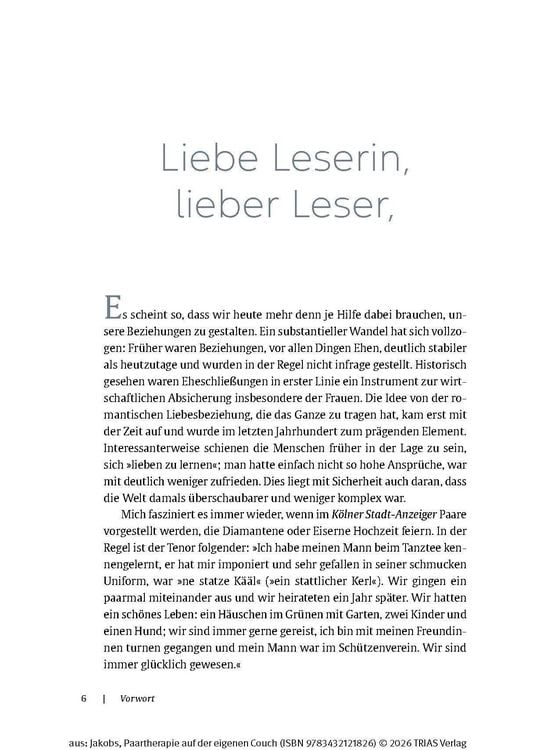 Liebe Leserin,
lieber Leser,

Es scheint so, dass wir heute mehr denn je Hilfe dabei brauchen, unsere Beziehungen zu gestalten. Ein substantieller Wandel hat sich vollzogen: Früher waren Beziehungen, vor allen Dingen Ehen, deutlich stabiler als heutzutage und wurden in der Regel nicht infrage gestellt. Historisch gesehen waren Eheschließungen in erster Linie ein Instrument zur wirtschaftlichen Absicherung insbesondere der Frauen. Die Idee von der romantischen Liebesbeziehung, die das Ganze zu tragen hat, kam erst mit der Zeit auf und wurde im letzten Jahrhundert zum prägenden Element. Interessanterweise schienen die Menschen früher in der Lage zu sein, sich »lieben zu lernen«; man hatte einfach nicht so hohe Ansprüche, war mit deutlich weniger zufrieden. Dies liegt mit Sicherheit auch daran, dass die Welt damals überschaubarer und weniger komplex war.

Mich fasziniert es immer wieder, wenn im Kölner Stadt-Anzeiger Paare vorgestellt werden, die Diamantene oder Eiserne Hochzeit feiern. In der Regel ist der Tenor folgender: »Ich habe meinen Mann beim Tanztee kennengelernt, er hat mir imponiert und sehr gefallen in seiner schmucken Uniform, war »ne statze Kääl« (»ein stattlicher Kerl«). Wir gingen ein paarmal miteinander aus und wir heirateten ein Jahr später. Wir hatten ein schönes Leben: ein Häuschen im Grünen mit Garten, zwei Kinder und einen Hund; wir sind immer gerne gereist, ich bin mit meinen Freundinnen turnen gegangen und mein Mann war im Schützenverein. Wir sind immer glücklich gewesen.«

6 | Vorwort

aus: Jakobs, Paartherapie auf der eigenen Couch (ISBN 9783432121826) © 2026 TRIAS Verlag